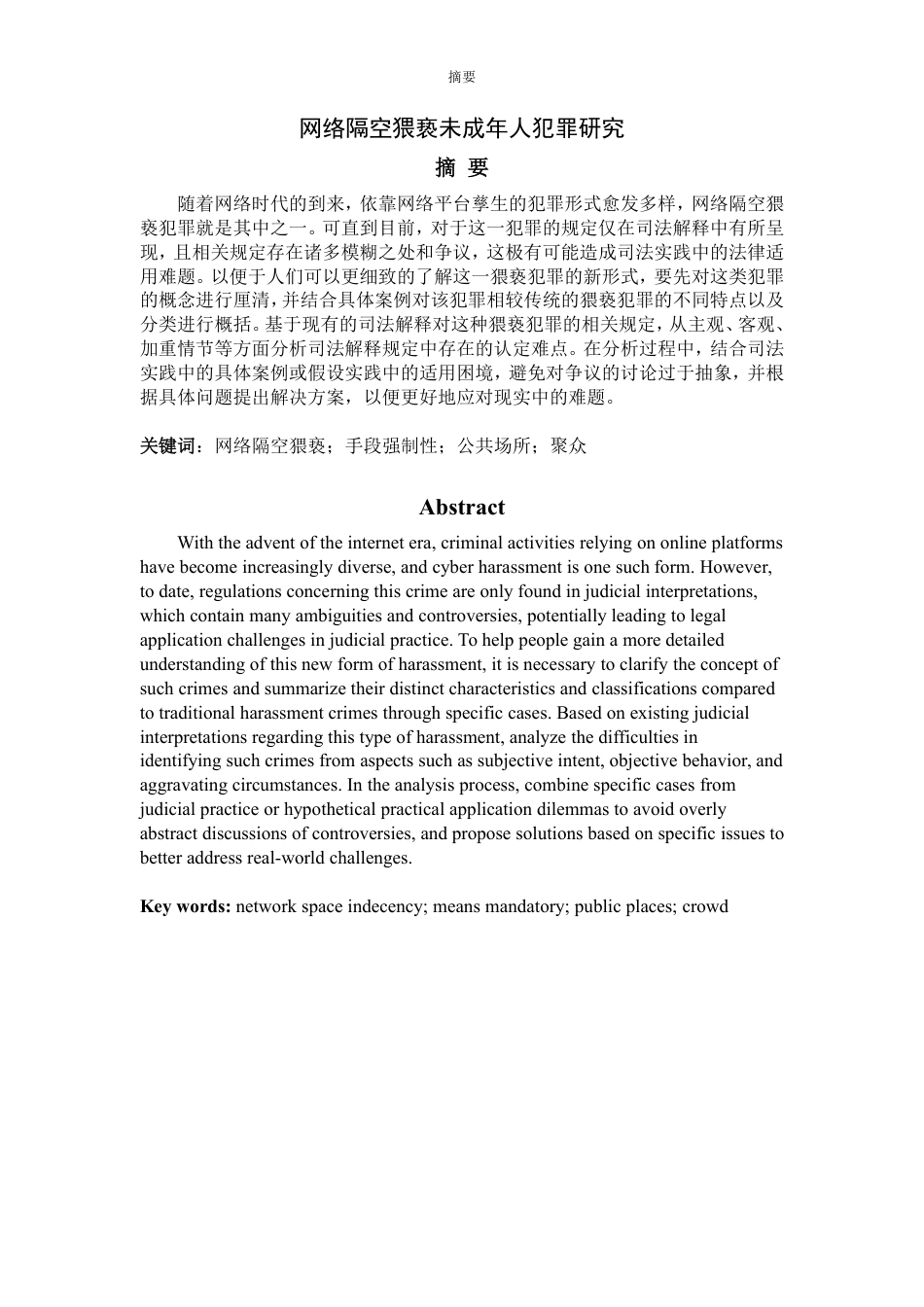 摘要

网络隔空猥亵未成年人犯罪研究

摘 要

随着网络时代的到来，依靠网络平台孳生的犯罪形式愈发多样，网络隔空猥亵犯罪就是其中之一。可直到目前，对于这一犯罪的规定仅在司法解释中有所呈现，且相关规定存在诸多模糊之处和争议，这极有可能造成司法实践中的法律适用难题。以便于人们可以更细致的了解这一猥亵犯罪的新形式，要先对这类犯罪的概念进行厘清，并结合具体案例对该犯罪相较传统的猥亵犯罪的不同特点以及分类进行概括。基于现有的司法解释对这种猥亵犯罪的相关规定，从主观、客观、加重情节等方面分析司法解释规定中存在的认定难点。在分析过程中，结合司法实践中的具体案例或假设实践中的适用困境，避免对争议的讨论过于抽象，并根据具体问题提出解决方案，以便更好地应对现实中的难题。

关键词：网络隔空猥亵；手段强制性；公共场所；聚众

Abstract

With the advent of the internet era, criminal activities relying on online platforms have become increasingly diverse, and cyber harassment is one such form. However, to date, regulations concerning this crime are only found in judicial interpretations, which contain many ambiguities and controversies, potentially leading to legal application challenges in judicial practice. To help people gain a more detailed understanding of this new form of harassment, it is necessary to clarify the concept of such crimes and summarize their distinct characteristics and classifications compared to traditional harassment crimes through specific cases. Based on existing judicial interpretations regarding this type of harassment, analyze the difficulties in identifying such crimes from aspects such as subjective intent, objective behavior, and aggravating circumstances. In the analysis process, combine specific cases from judicial practice or hypothetical practical application dilemmas to avoid overly abstract discussions of controversies, and propose solutions based on specific issues to better address real-world challenges.

Key words: network space indecency; means mandatory; public places; crowd